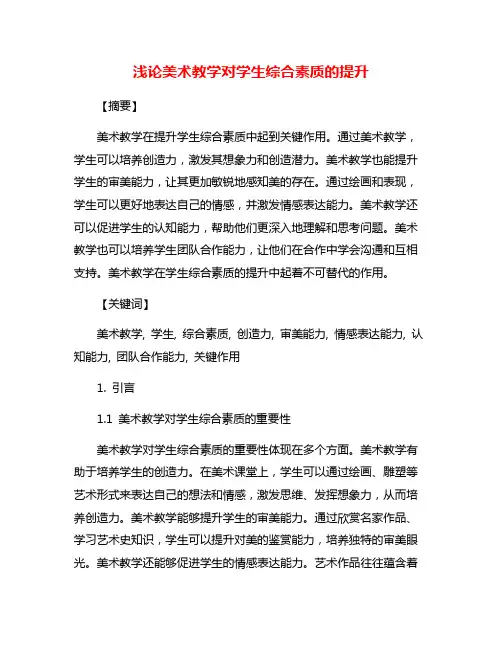 浅论美术教学对学生综合素质的提升

【摘要】

美术教学在提升学生综合素质中起到关键作用。通过美术教学，学生可以培养创造力，激发其想象力和创造潜力。美术教学也能提升学生的审美能力，让其更加敏锐地感知美的存在。通过绘画和表现，学生可以更好地表达自己的情感，并激发情感表达能力。美术教学还可以促进学生的认知能力，帮助他们更深入地理解和思考问题。美术教学也可以培养学生团队合作能力，让他们在合作中学会沟通和互相支持。美术教学在学生综合素质的提升中起着不可替代的作用。

【关键词】

美术教学, 学生, 综合素质, 创造力, 审美能力, 情感表达能力, 认知能力, 团队合作能力, 关键作用

1. 引言

1.1 美术教学对学生综合素质的重要性

美术教学对学生综合素质的重要性体现在多个方面。美术教学有助于培养学生的创造力。在美术课堂上，学生可以通过绘画、雕塑等艺术形式来表达自己的想法和情感，激发思维、发挥想象力，从而培养创造力。美术教学能够提升学生的审美能力。通过欣赏名家作品、学习艺术史知识，学生可以提升对美的鉴赏能力，培养独特的审美眼光。美术教学还能够促进学生的情感表达能力。艺术作品往往蕴含着